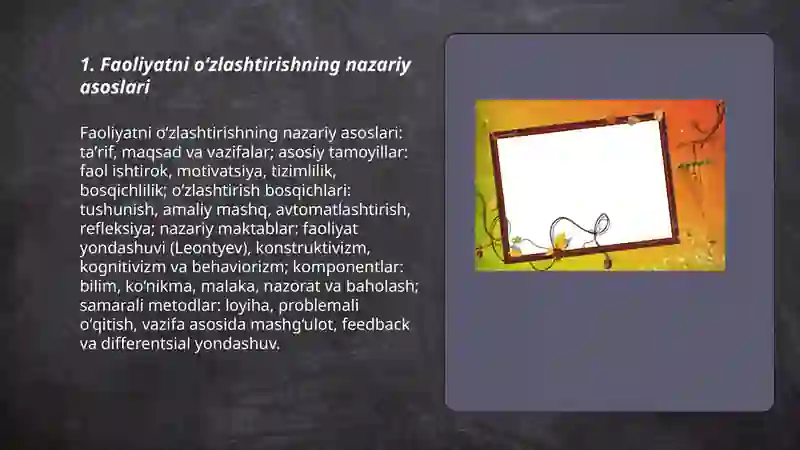 1. Faoliyatni o‘zlashtirishning nazariy asoslari

Faoliyatni o‘zlashtirishning nazariy asoslari: ta’rif, maqsad va vazifalar; asosiy tamoyillar: faol ishtirok, motivatsiya, tizimlilik, bosqichlilik; o‘zlashtirish bosqichlari: tushunish, amaliy mashq, avtomatlashtirish, refleksiya; nazariy maktablar: faoliyat yondashuvi (Leontyev), konstruktivizm, kognitivizm va behaviorizm; komponentlar: bilim, ko‘nikma, malaka, nazorat va baholash; samarali metodlar: loyiha, problemali o‘qitish, vazifa asosida mashg‘ulot, feedback va differentsial yondashuv.